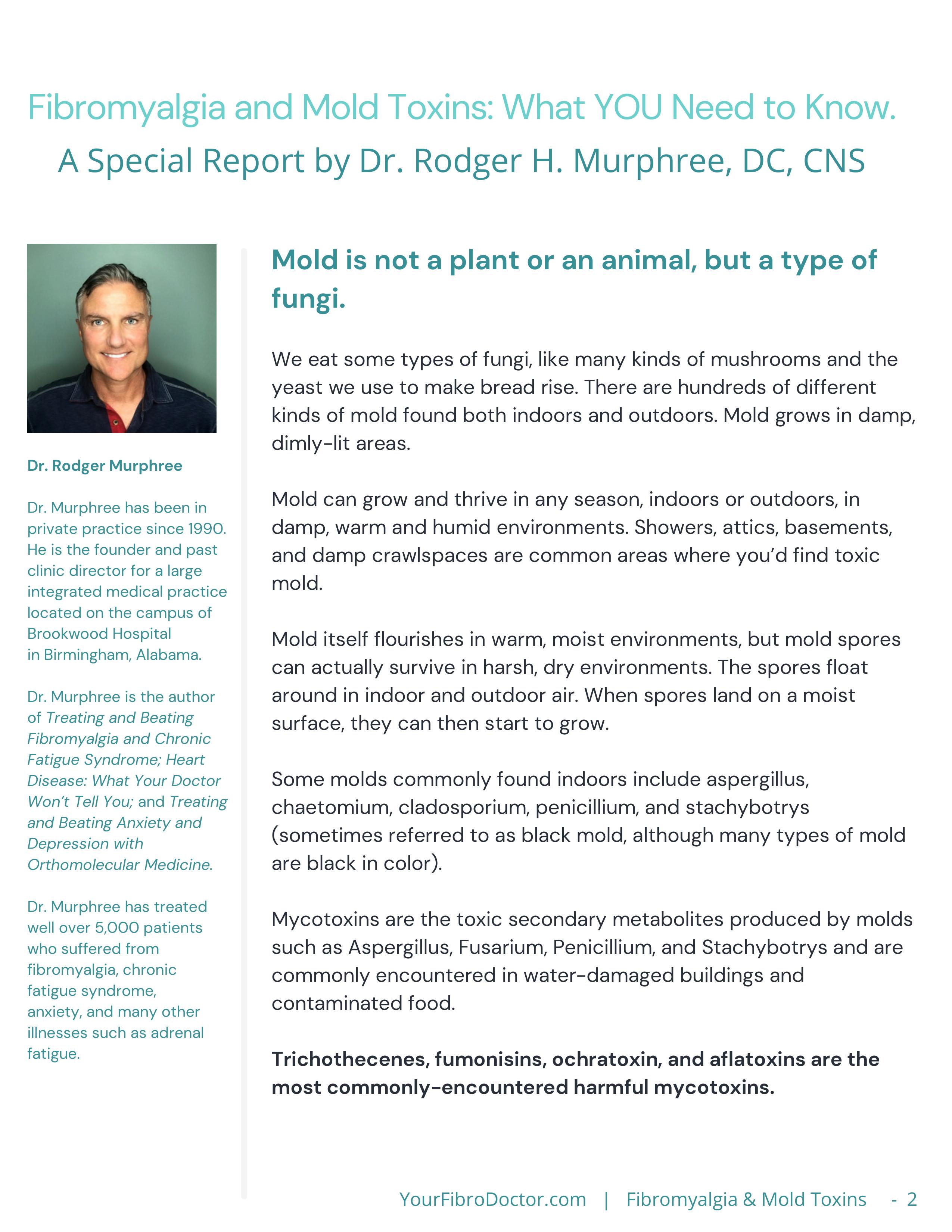 Fibromyalgia and Mold Toxins: What YOU Need to Know.
A Special Report by Dr. Rodger H. Murphree, DC, CNS

Dr. Rodger Murphree

Dr. Murphree has been in private practice since 1990. He is the founder and past clinic director for a large integrated medical practice located on the campus of Brookwood Hospital in Birmingham, Alabama.

Dr. Murphree is the author of Treating and Beating Fibromyalgia and Chronic Fatigue Syndrome; Heart Disease: What Your Doctor Won't Tell You; and Treating and Beating Anxiety and Depression with Orthomolecular Medicine.

Dr. Murphree has treated well over 5,000 patients who suffered from fibromyalgia, chronic fatigue syndrome, anxiety, and many other illnesses such as adrenal fatigue.

Mold is not a plant or an animal, but a type of fungi.

We eat some types of fungi, like many kinds of mushrooms and the yeast we use to make bread rise. There are hundreds of different kinds of mold found both indoors and outdoors. Mold grows in damp, dimly-lit areas.

Mold can grow and thrive in any season, indoors or outdoors, in damp, warm and humid environments. Showers, attics, basements, and damp crawlspaces are common areas where you'd find toxic mold.

Mold itself flourishes in warm, moist environments, but mold spores can actually survive in harsh, dry environments. The spores float around in indoor and outdoor air. When spores land on a moist surface, they can then start to grow.

Some molds commonly found indoors include aspergillus, chaetomium, cladosporium, penicillium, and stachybotrys (sometimes referred to as black mold, although many types of mold are black in color).

Mycotoxins are the toxic secondary metabolites produced by molds such as Aspergillus, Fusarium, Penicillium, and Stachybotrys and are commonly encountered in water-damaged buildings and contaminated food.

Trichothecenes, fumonisins, ochratoxin, and aflatoxins are the most commonly-encountered harmful mycotoxins.

YourFibroDoctor.com | Fibromyalgia & Mold Toxins - 2